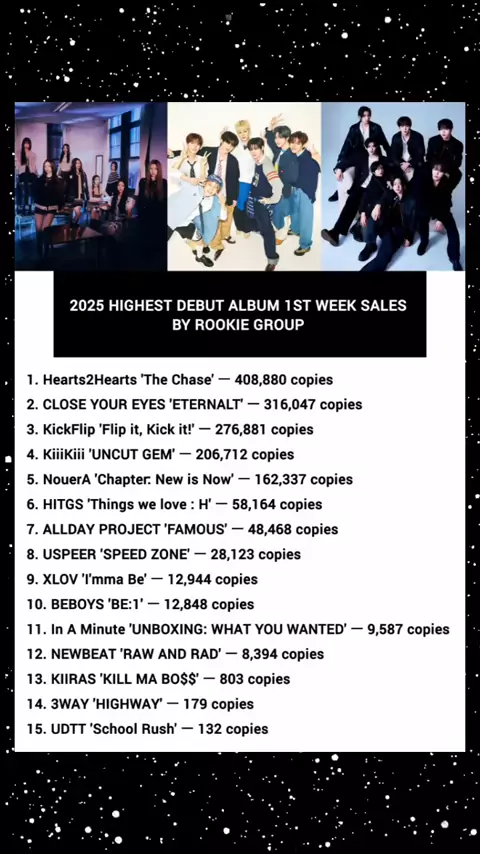 2025 HIGHEST DEBUT ALBUM 1ST WEEK SALES BY ROOKIE GROUP

1. Hearts2Hearts 'The Chase' — 408,880 copies
2. CLOSE YOUR EYES 'ETERNALT' — 316,047 copies
3. KickFlip 'Flip it, Kick it!' — 276,881 copies
4. KiiiKiii 'UNCUT GEM' — 206,712 copies
5. NouerA 'Chapter: New is Now' — 162,337 copies
6. HITGS 'Things we love : H' — 58,164 copies
7. ALLDAY PROJECT 'FAMOUS' — 48,468 copies
8. USPEER 'SPEED ZONE' — 28,123 copies
9. XLOV 'I'mma Be' — 12,944 copies
10. BEBOYS 'BE:1' — 12,848 copies
11. In A Minute 'UNBOXING: WHAT YOU WANTED' — 9,587 copies
12. NEWBEAT 'RAW AND RAD' — 8,394 copies
13. KIIRAS 'KILL MA BO$$' — 803 copies
14. 3WAY 'HIGHWAY' — 179 copies
15. UDTT 'School Rush' — 132 copies